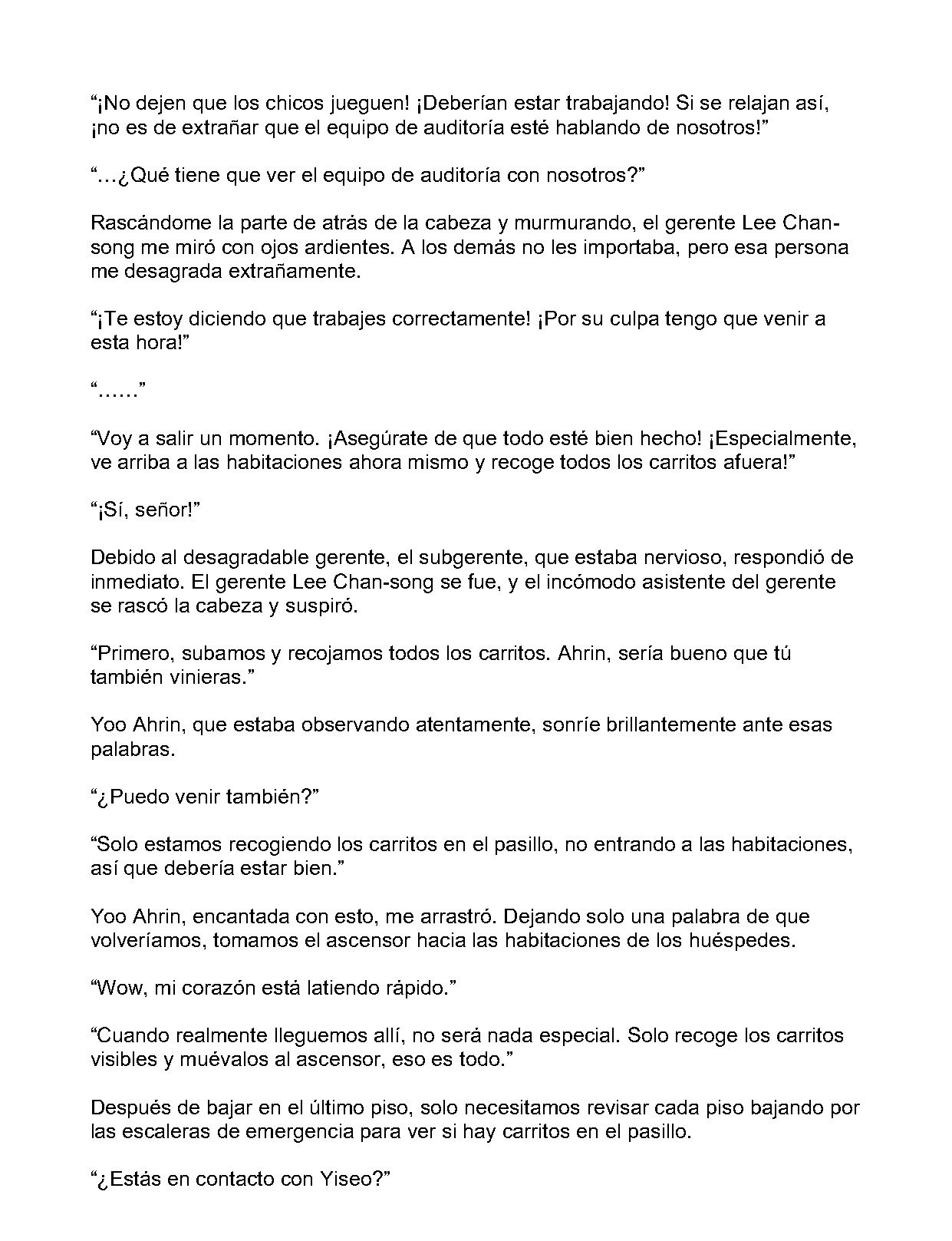 “¡No dejen que los chicos jueguen! ¡Deberían estar trabajando! Si se relajan así, ¡no es de extrañar que el equipo de auditoría esté hablando de nosotros!”

“…¿Qué tiene que ver el equipo de auditoría con nosotros?”

Rascándome la parte de atrás de la cabeza y murmurando, el gerente Lee Chan-song me miró con ojos ardientes. A los demás no les importaba, pero esa persona me desagrada extrañamente.

“¡Te estoy diciendo que trabajes correctamente! ¡Por su culpa tengo que venir a esta hora!”

“……”

“Voy a salir un momento. ¡Asegúrate de que todo esté bien hecho! ¡Especialmente, ve arriba a las habitaciones ahora mismo y recoge todos los carritos afuera!”

“¡Sí, señor!”

Debido al desagradable gerente, el subgerente, que estaba nervioso, respondió de inmediato. El gerente Lee Chan-song se fue, y el incómodo asistente del gerente se rascó la cabeza y suspiró.

“Primero, subamos y recojamos todos los carritos. Ahrin, sería bueno que tú también vinieras.”

Yoo Ahrin, que estaba observando atentamente, sonríe brillantemente ante esas palabras.

“¿Puedo venir también?”

“Solo estamos recogiendo los carritos en el pasillo, no entrando a las habitaciones, así que debería estar bien.”

Yoo Ahrin, encantada con esto, me arrastró. Dejando solo una palabra de que volveríamos, tomamos el ascensor hacia las habitaciones de los huéspedes.

“Wow, mi corazón está latiendo rápido.”

“Cuando realmente lleguemos allí, no será nada especial. Solo recoge los carritos visibles y muévalos al ascensor, eso es todo.”

Después de bajar en el último piso, solo necesitamos revisar cada piso bajando por las escaleras de emergencia para ver si hay carritos en el pasillo.

“¿Estás en contacto con Yiseo?”